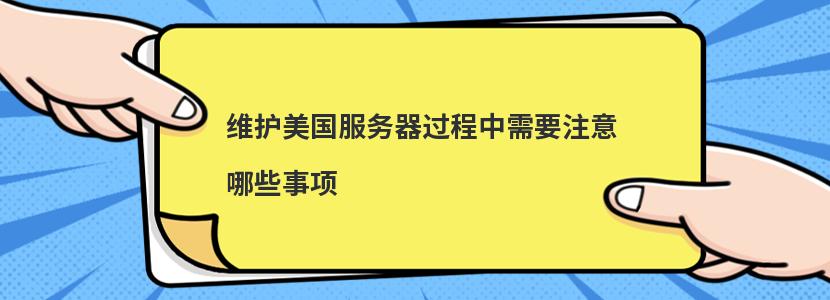 维护美国服务器过程中需要注意哪些事项